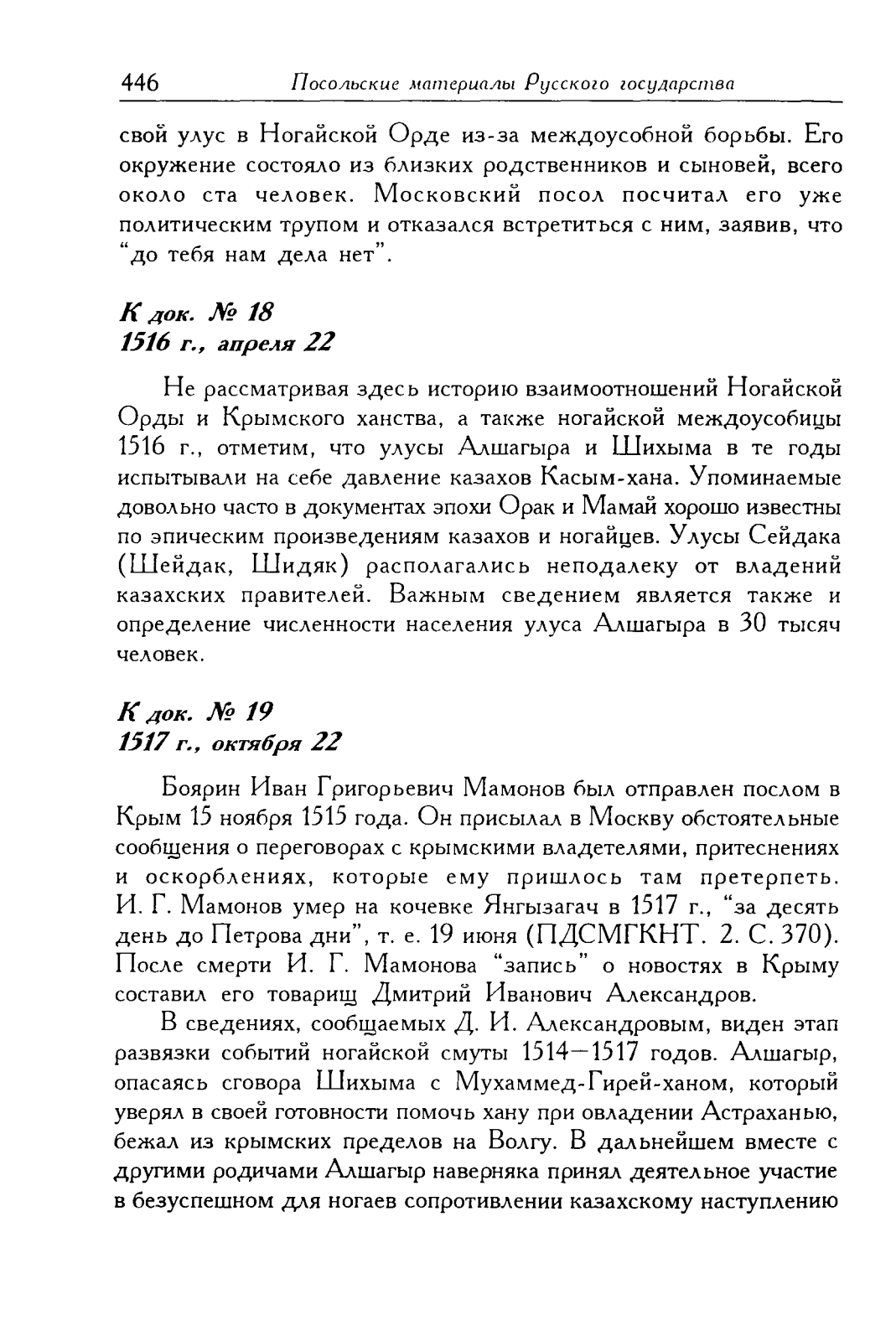 446 Посольские материалы Русского государства

свой улус в Ногайской Орде из-за междоусобной борьбы. Его окружение состояло из близких родственников и сыновей, всего около ста человек. Московский посол посчитал его уже политическим трупом и отказался встретиться с ним, заявив, что "до тебя нам дела нет".

К док. № 18
1516 г., апреля 22

Не рассматривая здесь историю взаимоотношений Ногайской Орды и Крымского ханства, а также ногайской междоусобицы 1516 г., отметим, что улусы Алшагыра и Шихыма в те годы испытывали на себе давление казахов Касым-хана. Упоминаемые довольно часто в документах эпохи Орак и Мамай хорошо известны по эпическим произведениям казахов и ногайцев. Улусы Сейдака (Шейдак, Шидяк) располагались неподалеку от владений казахских правителей. Важным сведением является также и определение численности населения улуса Алшагыра в 30 тысяч человек.

К док. № 19
1517 г., октября 22

Боярин Иван Григорьевич Мамонов был отправлен послом в Крым 15 ноября 1515 года. Он присылал в Москву обстоятельные сообщения о переговорах с крымскими владетелями, притеснениях и оскорблениях, которые ему пришлось там претерпеть. И. Г. Мамонов умер на кочевке Янгызагач в 1517 г., "за десять день до Петрова дни", т. е. 19 июня (ПДСМГКНТ. 2. С. 370). После смерти И. Г. Мамонова "запись" о новостях в Крыму составил его товарищ Дмитрий Иванович Александров.

В сведениях, сообщаемых Д. И. Александровым, виден этап развязки событий ногайской смуты 1514—1517 годов. Алшагыр, опасаясь сговора Шихыма с Мухаммед-Гирей-ханом, который уверял в своей готовности помочь хану при овладении Астраханью, бежал из крымских пределов на Волгу. В дальнейшем вместе с другими родичами Алшагыр наверняка принял деятельное участие в безуспешном для ногаев сопротивлении казахскому наступлению